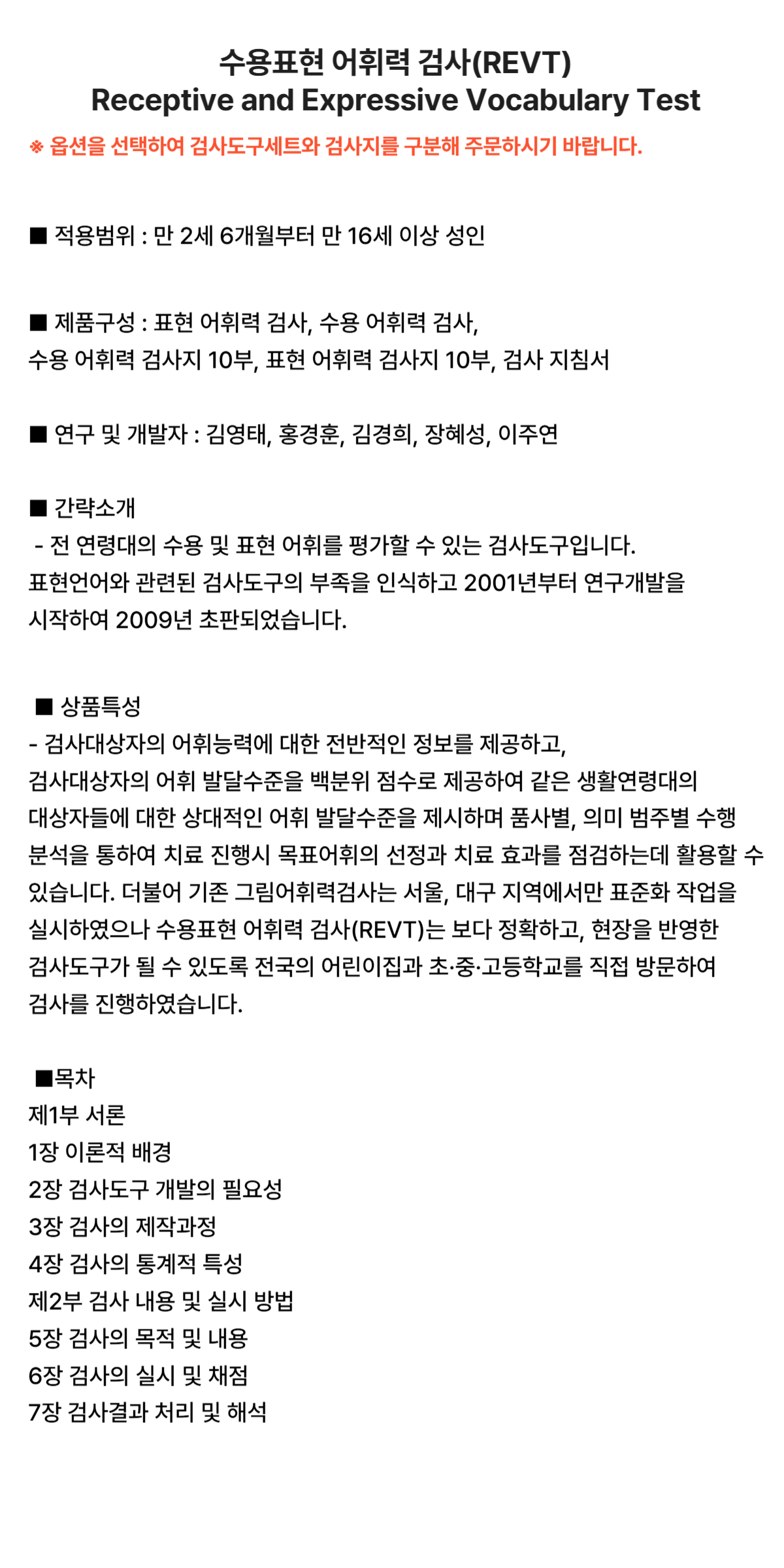 수용표현 어휘력 검사(REVT)
Receptive and Expressive Vocabulary Test
※ 옵션을 선택하여 검사도구세트와 검사지를 구분해 주문하시기 바랍니다.

■ 적용범위 : 만 2세 6개월부터 만 16세 이상 성인

■ 제품구성 : 표현 어휘력 검사, 수용 어휘력 검사,
수용 어휘력 검사지 10부, 표현 어휘력 검사지 10부, 검사 지침서

■ 연구 및 개발자 : 김영태, 홍경훈, 김경희, 장혜성, 이주연

■ 간략소개
- 전 연령대의 수용 및 표현 어휘를 평가할 수 있는 검사도구입니다.
표현언어와 관련된 검사도구의 부족을 인식하고 2001년부터 연구개발을 시작하여 2009년 초판되었습니다.

■ 상품특성
- 검사대상자의 어휘능력에 대한 전반적인 정보를 제공하고,
검사대상자의 어휘 발달수준을 백분위 점수로 제공하여 같은 생활연령대의 대상자들에 대한 상대적인 어휘 발달수준을 제시하며 품사별, 의미 범주별 수행 분석을 통하여 치료 진행시 목표어휘의 선정과 치료 효과를 점검하는데 활용할 수 있습니다. 더불어 기존 그림어휘력검사는 서울, 대구 지역에서만 표준화 작업을 실시하였으나 수용표현 어휘력 검사(REVT)는 보다 정확하고, 현장을 반영한 검사도구가 될 수 있도록 전국의 어린이집과 초·중·고등학교를 직접 방문하여 검사를 진행하였습니다.

■목차
제1부 서론
1장 이론적 배경
2장 검사도구 개발의 필요성
3장 검사의 제작과정
4장 검사의 통계적 특성
제2부 검사 내용 및 실시 방법
5장 검사의 목적 및 내용
6장 검사의 실시 및 채점
7장 검사결과 처리 및 해석